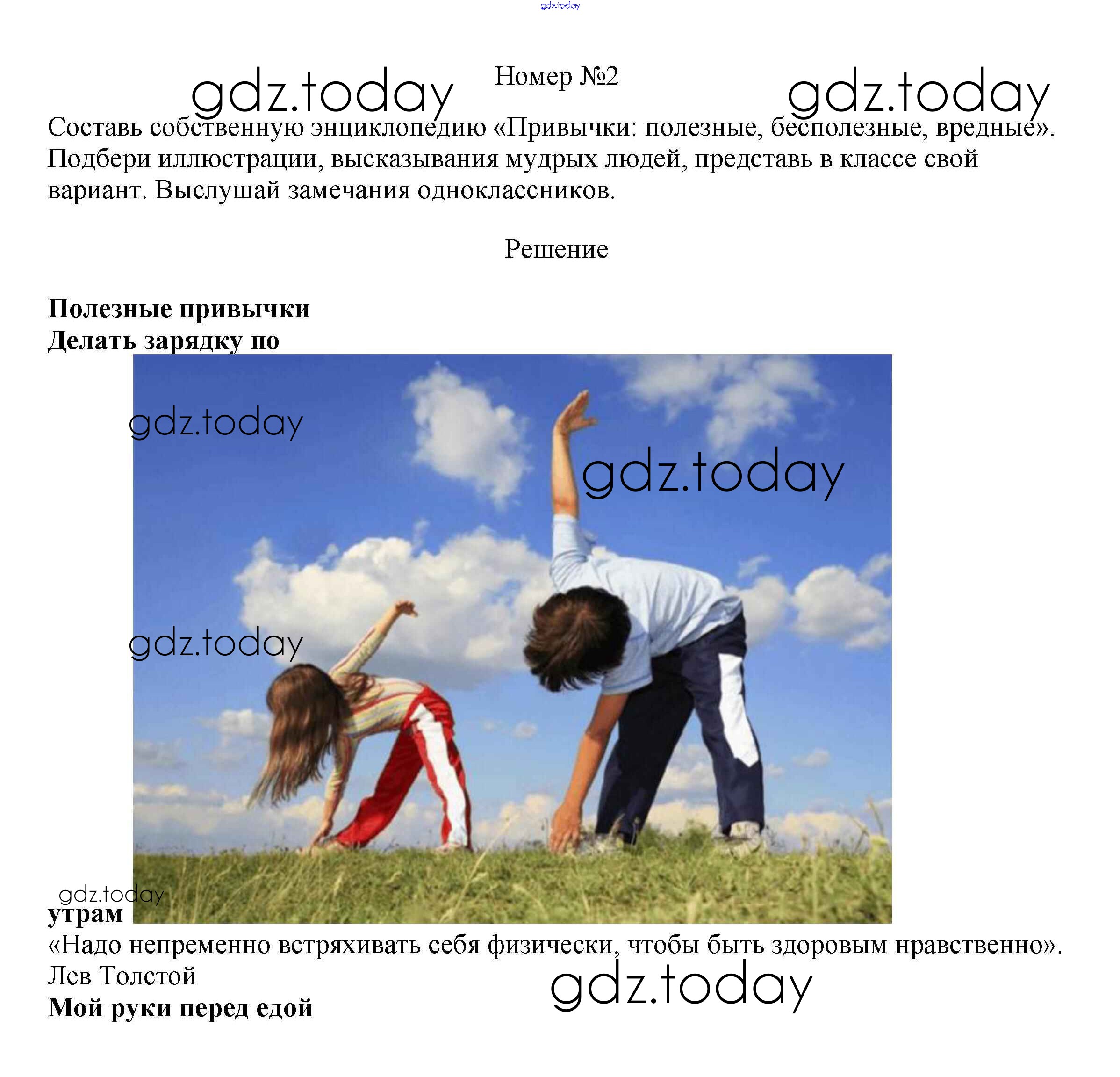 Номер №2

Составь собственную энциклопедию «Привычки: полезные, бесполезные, вредные». Подбери иллюстрации, высказывания мудрых людей, представь в классе свой вариант. Выслушай замечания одноклассников.

Решение

Полезные привычки
Делать зарядку по

утрам
«Надо непременно встряхивать себя физически, чтобы быть здоровым нравственно».
Лев Толстой
Мой руки перед едой

gdz.today